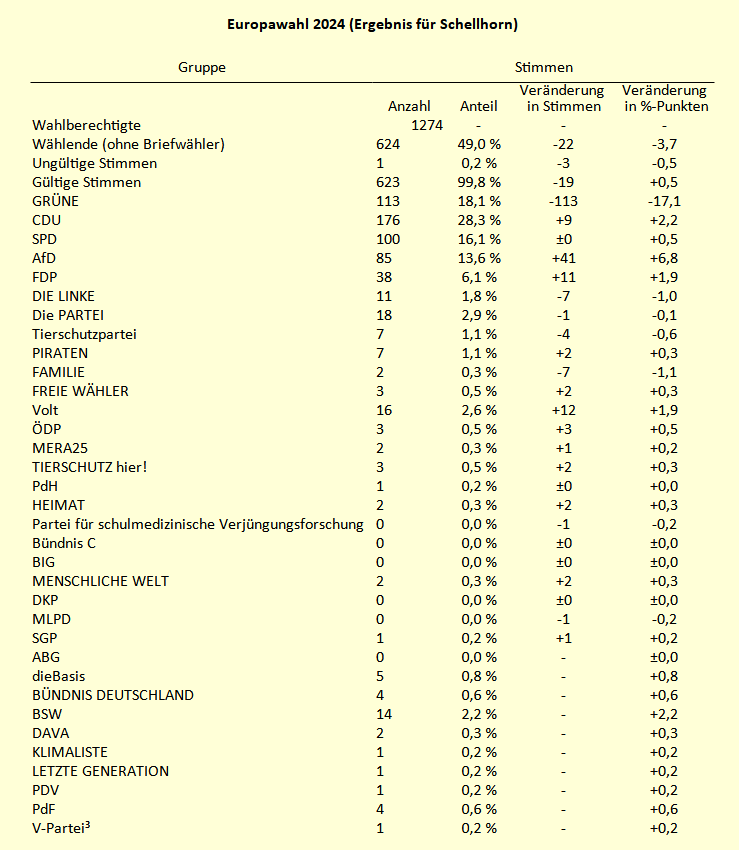 Europawahl 2024 (Ergebnis für Schellhorn)

| Gruppe | Stimmen | | | |
|---|---|---|---|---|
| | Anzahl | Anteil | Veränderung in Stimmen | Veränderung in %-Punkten |
| Wahlberechtigte | 1274 | - | - | - |
| Wählende (ohne Briefwähler) | 624 | 49,0 % | -22 | -3,7 |
| Ungültige Stimmen | 1 | 0,2 % | -3 | -0,5 |
| Gültige Stimmen | 623 | 99,8 % | -19 | +0,5 |
| GRÜNE | 113 | 18,1 % | -113 | -17,1 |
| CDU | 176 | 28,3 % | +9 | +2,2 |
| SPD | 100 | 16,1 % | ±0 | +0,5 |
| AfD | 85 | 13,6 % | +41 | +6,8 |
| FDP | 38 | 6,1 % | +11 | +1,9 |
| DIE LINKE | 11 | 1,8 % | -7 | -1,0 |
| Die PARTEI | 18 | 2,9 % | -1 | -0,1 |
| Tierschutzpartei | 7 | 1,1 % | -4 | -0,6 |
| PIRATEN | 7 | 1,1 % | +2 | +0,3 |
| FAMILIE | 2 | 0,3 % | -7 | -1,1 |
| FREIE WÄHLER | 3 | 0,5 % | +2 | +0,3 |
| Volt | 16 | 2,6 % | +12 | +1,9 |
| ÖDP | 3 | 0,5 % | +3 | +0,5 |
| MERA25 | 2 | 0,3 % | +1 | +0,2 |
| TIERSCHUTZ hier! | 3 | 0,5 % | +2 | +0,3 |
| PdH | 1 | 0,2 % | ±0 | +0,0 |
| HEIMAT | 2 | 0,3 % | +2 | +0,3 |
| Partei für schulmedizinische Verjüngungsforschung | 0 | 0,0 % | -1 | -0,2 |
| Bündnis C | 0 | 0,0 % | ±0 | ±0,0 |
| BIG | 0 | 0,0 % | ±0 | ±0,0 |
| MENSCHLICHE WELT | 2 | 0,3 % | +2 | +0,3 |
| DKP | 0 | 0,0 % | ±0 | ±0,0 |
| MLPD | 0 | 0,0 % | -1 | -0,2 |
| SGP | 1 | 0,2 % | +1 | +0,2 |
| ABG | 0 | 0,0 % | - | ±0,0 |
| dieBasis | 5 | 0,8 % | - | +0,8 |
| BÜNDNIS DEUTSCHLAND | 4 | 0,6 % | - | +0,6 |
| BSW | 14 | 2,2 % | - | +2,2 |
| DAVA | 2 | 0,3 % | - | +0,3 |
| KLIMALISTE | 1 | 0,2 % | - | +0,2 |
| LETZTE GENERATION | 1 | 0,2 % | - | +0,2 |
| PDV | 1 | 0,2 % | - | +0,2 |
| PdF | 4 | 0,6 % | - | +0,6 |
| V-Partei³ | 1 | 0,2 % | - | +0,2 |